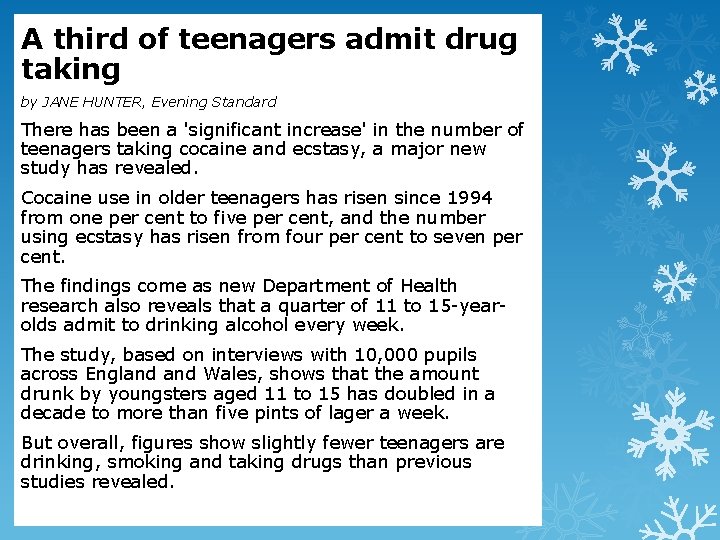 A third of teenagers admit drug taking

by JANE HUNTER, Evening Standard

There has been a 'significant increase' in the number of teenagers taking cocaine and ecstasy, a major new study has revealed.

Cocaine use in older teenagers has risen since 1994 from one per cent to five per cent, and the number using ecstasy has risen from four per cent to seven per cent.

The findings come as new Department of Health research also reveals that a quarter of 11 to 15-year-olds admit to drinking alcohol every week.

The study, based on interviews with 10,000 pupils across England and Wales, shows that the amount drunk by youngsters aged 11 to 15 has doubled in a decade to more than five pints of lager a week.

But overall, figures show slightly fewer teenagers are drinking, smoking and taking drugs than previous studies revealed.